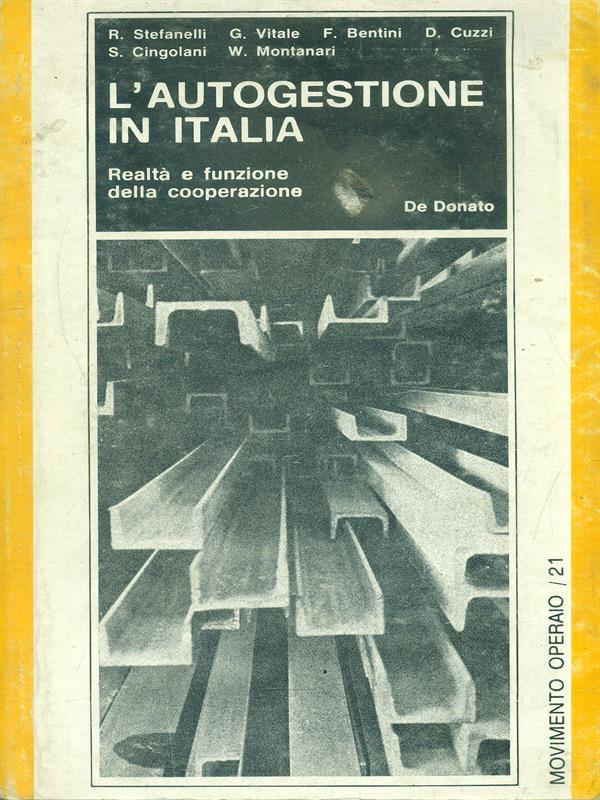 R. Stefanelli G. Vitale F. Bentini D. Cuzzi
S. Cingolani W. Montanari

L'AUTOGESTIONE
IN ITALIA

Realtà e funzione
della cooperazione

De Donato

MOVIMENTO OPERAIO / 21